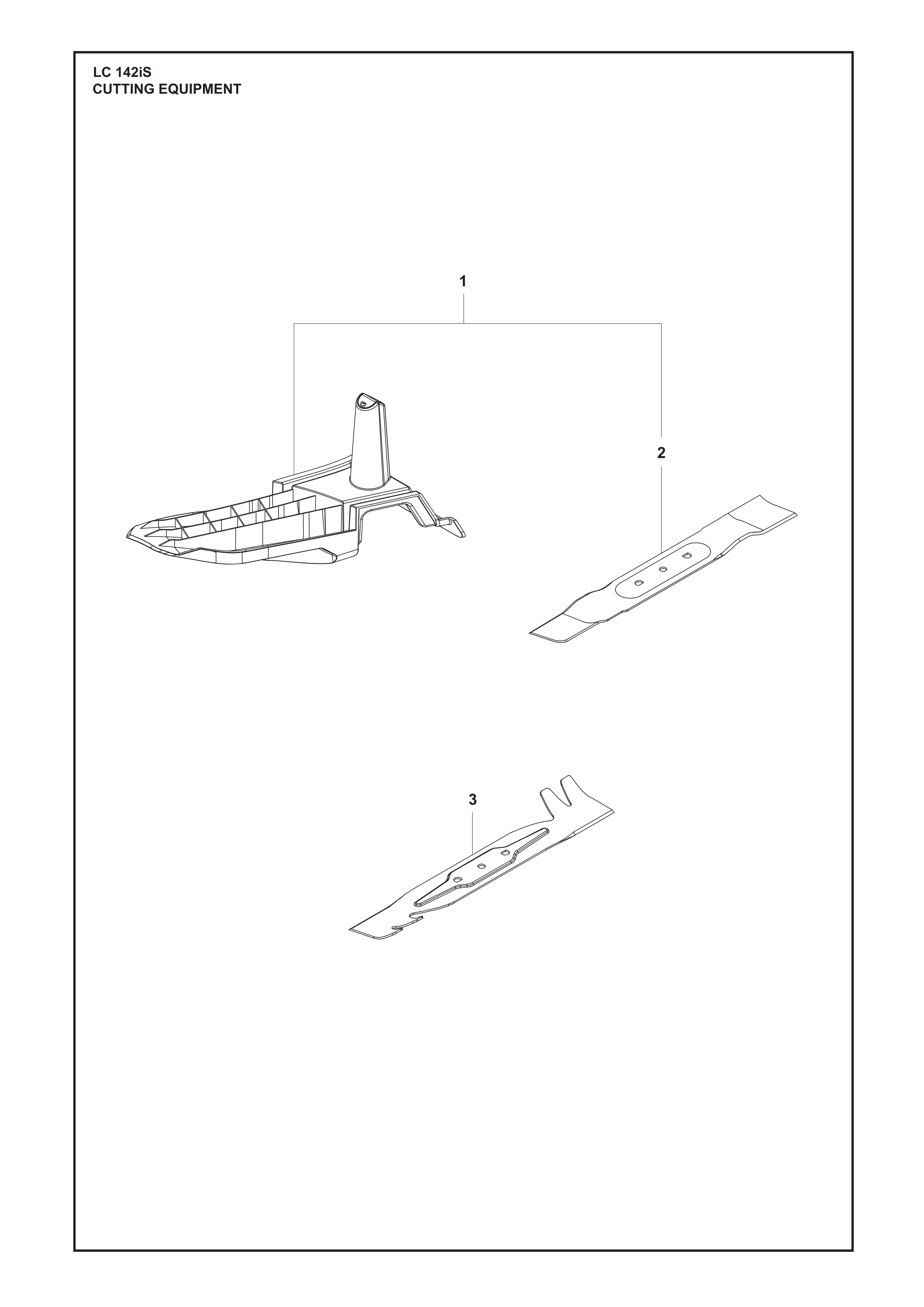 LC 142iS
CUTTING EQUIPMENT

1

2

3